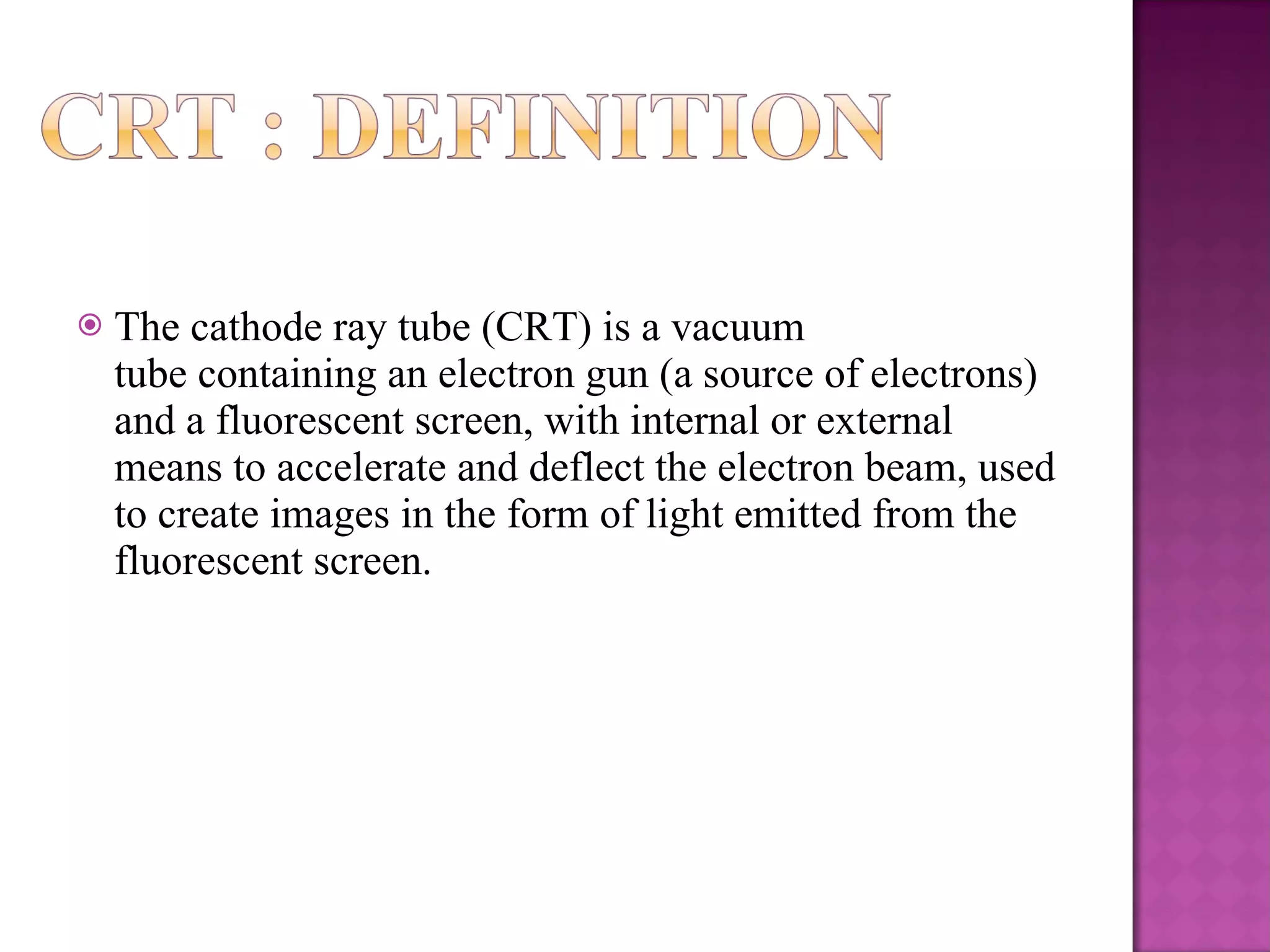 CRT : DEFINITION

The cathode ray tube (CRT) is a vacuum tube containing an electron gun (a source of electrons) and a fluorescent screen, with internal or external means to accelerate and deflect the electron beam, used to create images in the form of light emitted from the fluorescent screen.